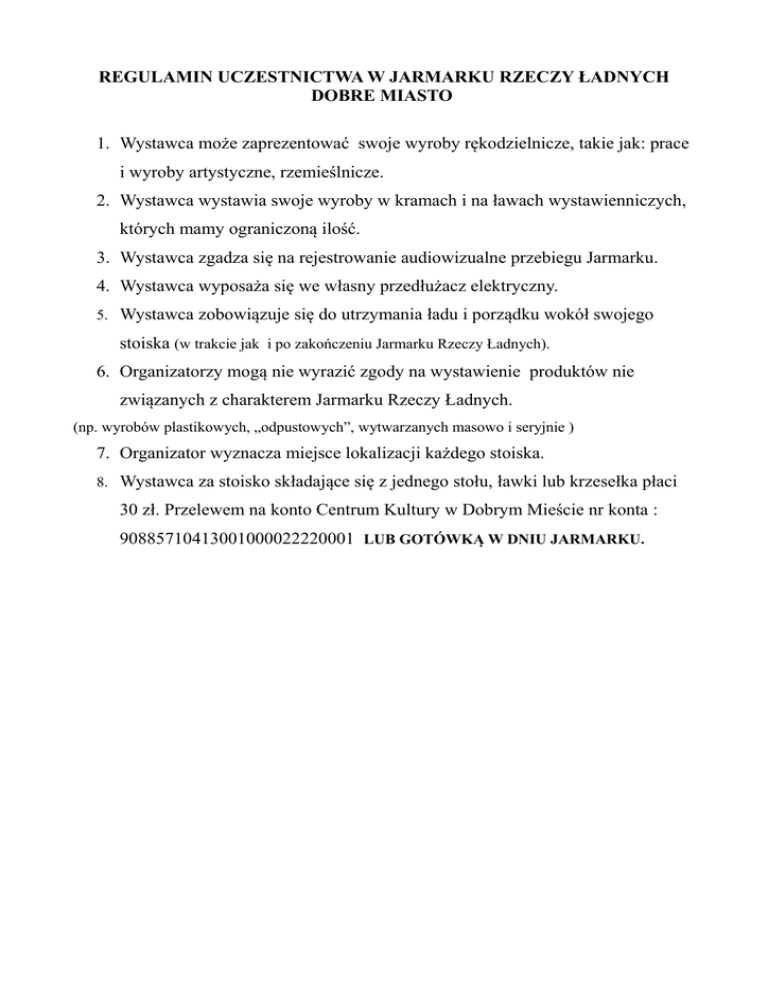 REGULAMIN UCZESTNICTWA W JARMARKU RZECZY ŁADNYCH
DOBRE MIASTO

1. Wystawca może zaprezentować swoje wyroby rękodzielnicze, takie jak: prace i wyroby artystyczne, rzemieślnicze.
2. Wystawca wystawia swoje wyroby w kramach i na ławach wystawienniczych, których mamy ograniczoną ilość.
3. Wystawca zgadza się na rejestrowanie audiowizualne przebiegu Jarmarku.
4. Wystawca wyposaża się we własny przedłużacz elektryczny.
5. Wystawca zobowiązuje się do utrzymania ładu i porządku wokół swojego stoiska (w trakcie jak i po zakończeniu Jarmarku Rzeczy Ładnych).
6. Organizatorzy mogą nie wyrazić zgody na wystawienie produktów nie związanych z charakterem Jarmarku Rzeczy Ładnych.
(np. wyrobów plastikowych, „odpustowych”, wytwarzanych masowo i seryjnie )
7. Organizator wyznacza miejsce lokalizacji każdego stoiska.
8. Wystawca za stoisko składające się z jednego stołu, ławki lub krzesełka płaci 30 zł. Przelewem na konto Centrum Kultury w Dobrym Mieście nr konta : 90885710413001000022220001 LUB GOTÓWKĄ W DNIU JARMARKU.